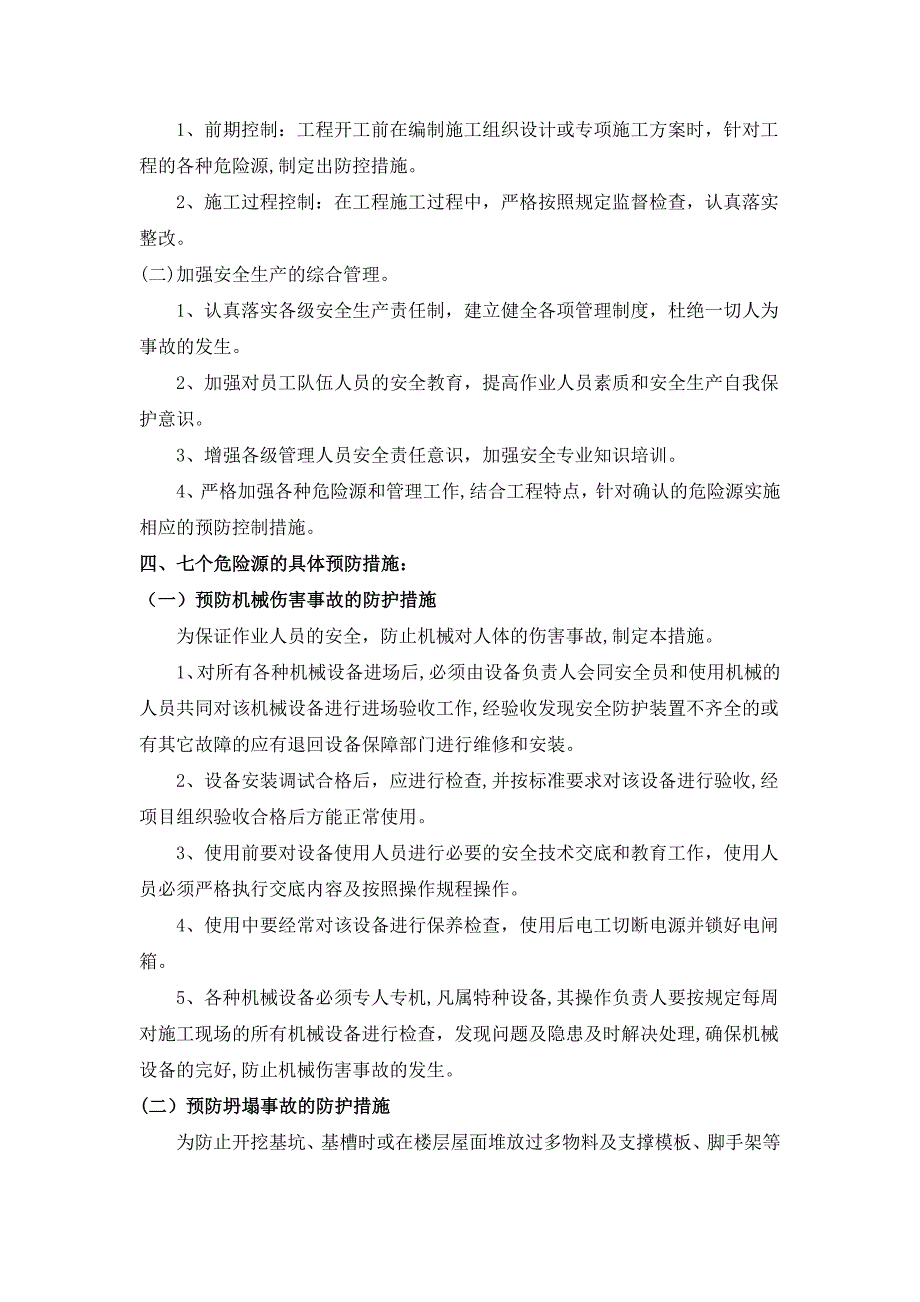 1、前期控制：工程开工前在编制施工组织设计或专项施工方案时，针对工程的各种危险源,制定出防控措施。

2、施工过程控制：在工程施工过程中，严格按照规定监督检查，认真落实整改。

(二)加强安全生产的综合管理。

1、认真落实各级安全生产责任制，建立健全各项管理制度，杜绝一切人为事故的发生。

2、加强对员工队伍人员的安全教育，提高作业人员素质和安全生产自我保护意识。

3、增强各级管理人员安全责任意识，加强安全专业知识培训。

4、严格加强各种危险源和管理工作,结合工程特点，针对确认的危险源实施相应的预防控制措施。

四、七个危险源的具体预防措施：

（一）预防机械伤害事故的防护措施

为保证作业人员的安全，防止机械对人体的伤害事故,制定本措施。

1、对所有各种机械设备进场后,必须由设备负责人会同安全员和使用机械的人员共同对该机械设备进行进场验收工作,经验收发现安全防护装置不齐全的或有其它故障的应有退回设备保障部门进行维修和安装。

2、设备安装调试合格后，应进行检查,并按标准要求对该设备进行验收,经项目组织验收合格后方能正常使用。

3、使用前要对设备使用人员进行必要的安全技术交底和教育工作，使用人员必须严格执行交底内容及按照操作规程操作。

4、使用中要经常对该设备进行保养检查，使用后电工切断电源并锁好电闸箱。

5、各种机械设备必须专人专机,凡属特种设备,其操作负责人要按规定每周对施工现场的所有机械设备进行检查，发现问题及隐患及时解决处理,确保机械设备的完好,防止机械伤害事故的发生。

(二）预防坍塌事故的防护措施

为防止开挖基坑、基槽时或在楼层屋面堆放过多物料及支撑模板、脚手架等